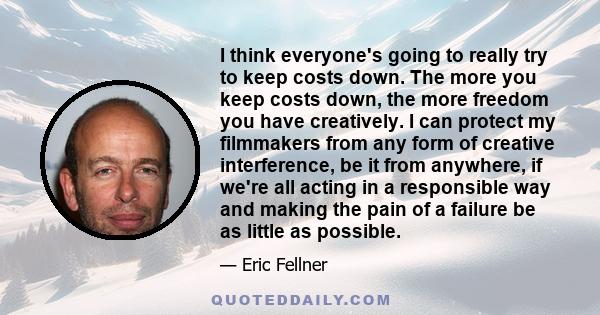 I think everyone's going to really try to keep costs down. The more you keep costs down, the more freedom you have creatively. I can protect my filmmakers from any form of creative interference, be it from anywhere, if we're all acting in a responsible way and making the pain of a failure be as little as possible.

— Eric Fellner

QUOTEDDAILY.COM